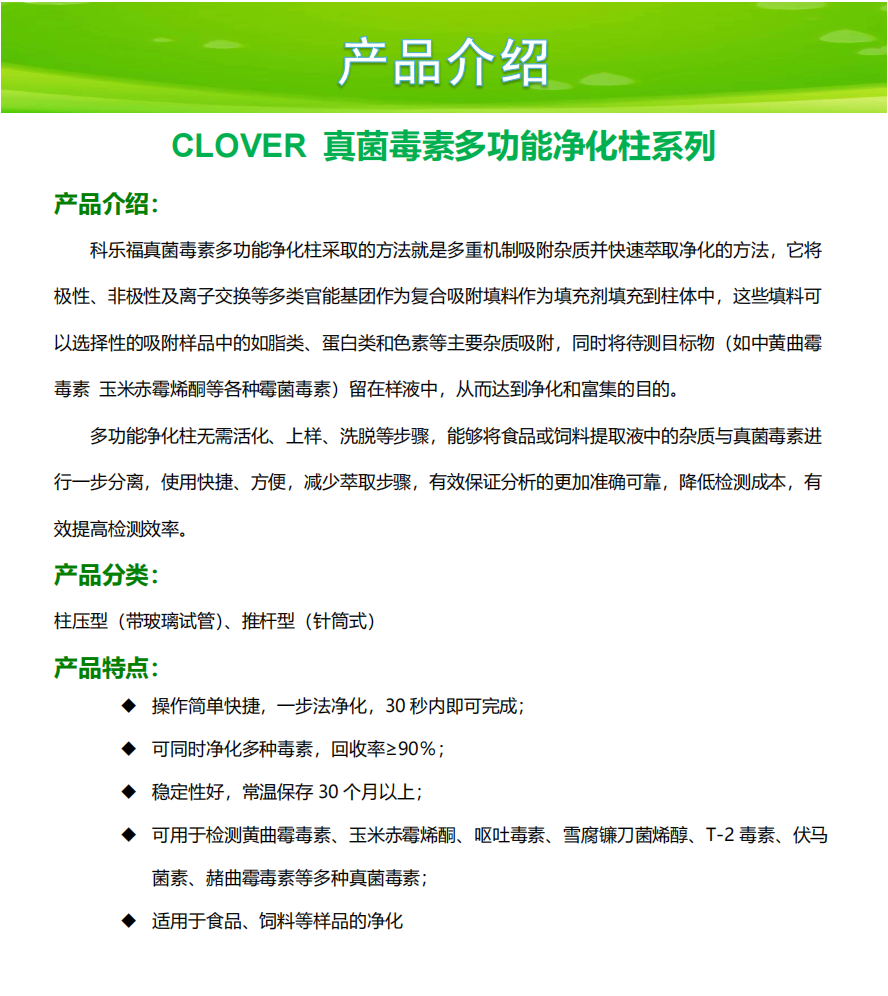 产品介绍

CLOVER 真菌毒素多功能净化柱系列

产品介绍：

科乐福真菌毒素多功能净化柱采取的方法就是多重机制吸附杂质并快速萃取净化的方法，它将极性、非极性及离子交换等多类官能基团作为复合吸附填料作为填充剂填充到柱体中，这些填料可以选择性的吸附样品中的如脂类、蛋白类和色素等主要杂质吸附，同时将待测目标物（如中黄曲霉毒素 玉米赤霉烯酮等各种霉菌毒素）留在样液中，从而达到净化和富集的目的。

多功能净化柱无需活化、上样、洗脱等步骤，能够将食品或饲料提取液中的杂质与真菌毒素进行一步分离，使用快捷、方便，减少萃取步骤，有效保证分析的更加准确可靠，降低检测成本，有效提高检测效率。

产品分类：

柱压型（带玻璃试管）、推杆型（针筒式）

产品特点：

◆ 操作简单快捷，一步法净化，30 秒内即可完成；

◆ 可同时净化多种毒素，回收率≥90%；

◆ 稳定性好，常温保存 30 个月以上；

◆ 可用于检测黄曲霉毒素、玉米赤霉烯酮、呕吐毒素、雪腐镰刀菌烯醇、T-2 毒素、伏马菌素、赭曲霉毒素等多种真菌毒素；

◆ 适用于食品、饲料等样品的净化